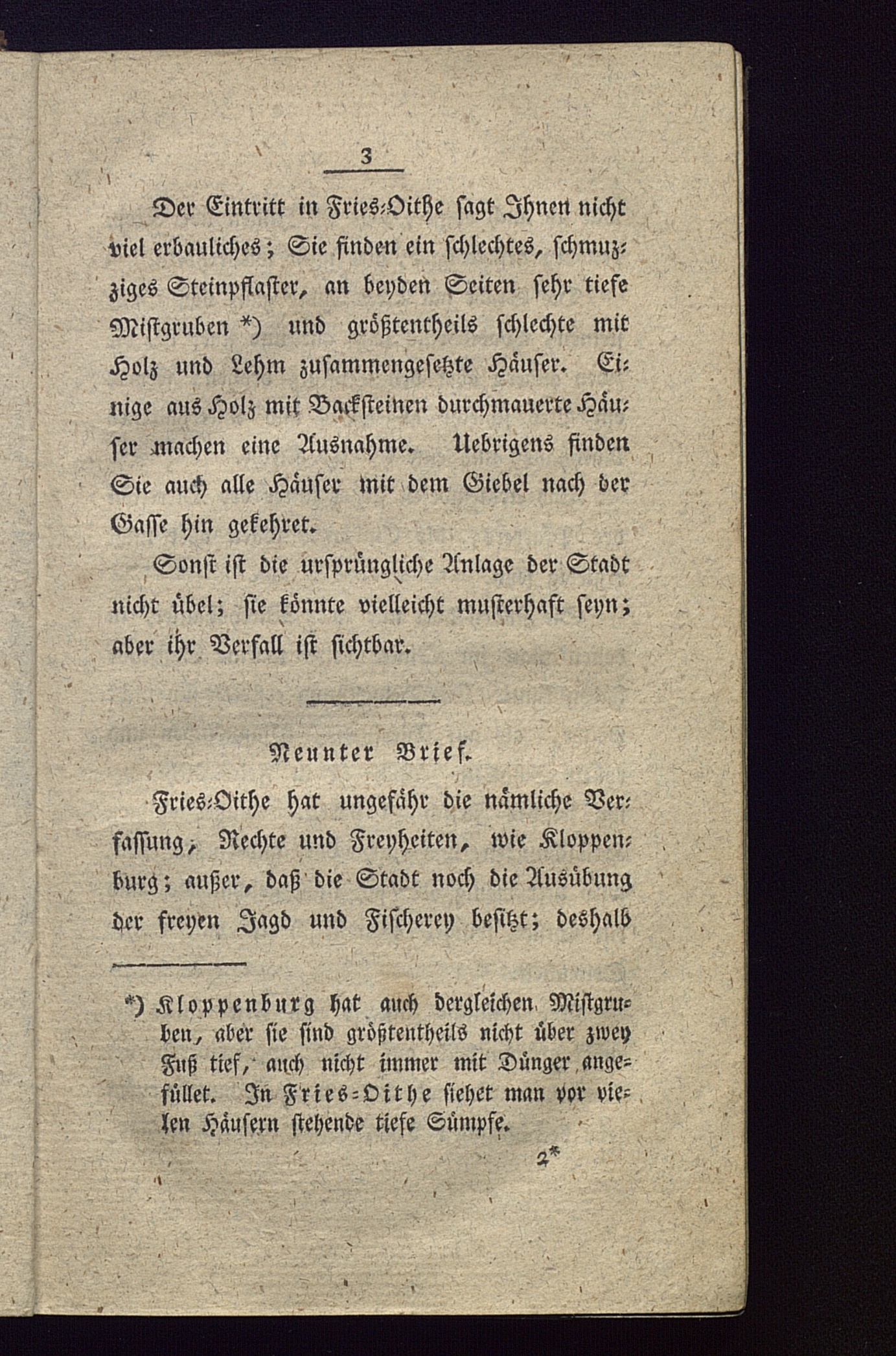 3

Der Eintritt in Fries-Oithe sagt Ihnen nicht viel erbauliches; Sie finden ein schlechtes, schmuzziges Steinpflaster, an beyden Seiten sehr tiefe Mistgruben *) und größtentheils schlechte mit Holz und Lehm zusammengesetzte Häuser. Einige aus Holz mit Backsteinen durchmauerte Häuser machen eine Ausnahme. Uebrigens finden Sie auch alle Häuser mit dem Giebel nach der Gasse hin gekehret.

Sonst ist die ursprüngliche Anlage der Stadt nicht übel; sie könnte vielleicht musterhaft seyn; aber ihr Verfall ist sichtbar.

Neunter Brief.

Fries-Oithe hat ungefähr die nämliche Verfassung, Rechte und Freyheiten, wie Kloppenburg; außer, daß die Stadt noch die Ausübung der freyen Jagd und Fischerey besitzt; deshalb

*) Kloppenburg hat auch dergleichen Mistgruben, aber sie sind größtentheils nicht über zwey Fuß tief, auch nicht immer mit Dünger angefüllet. In Fries-Oithe siehet man vor vielen Häusern stehende tiefe Sümpfe.

2*